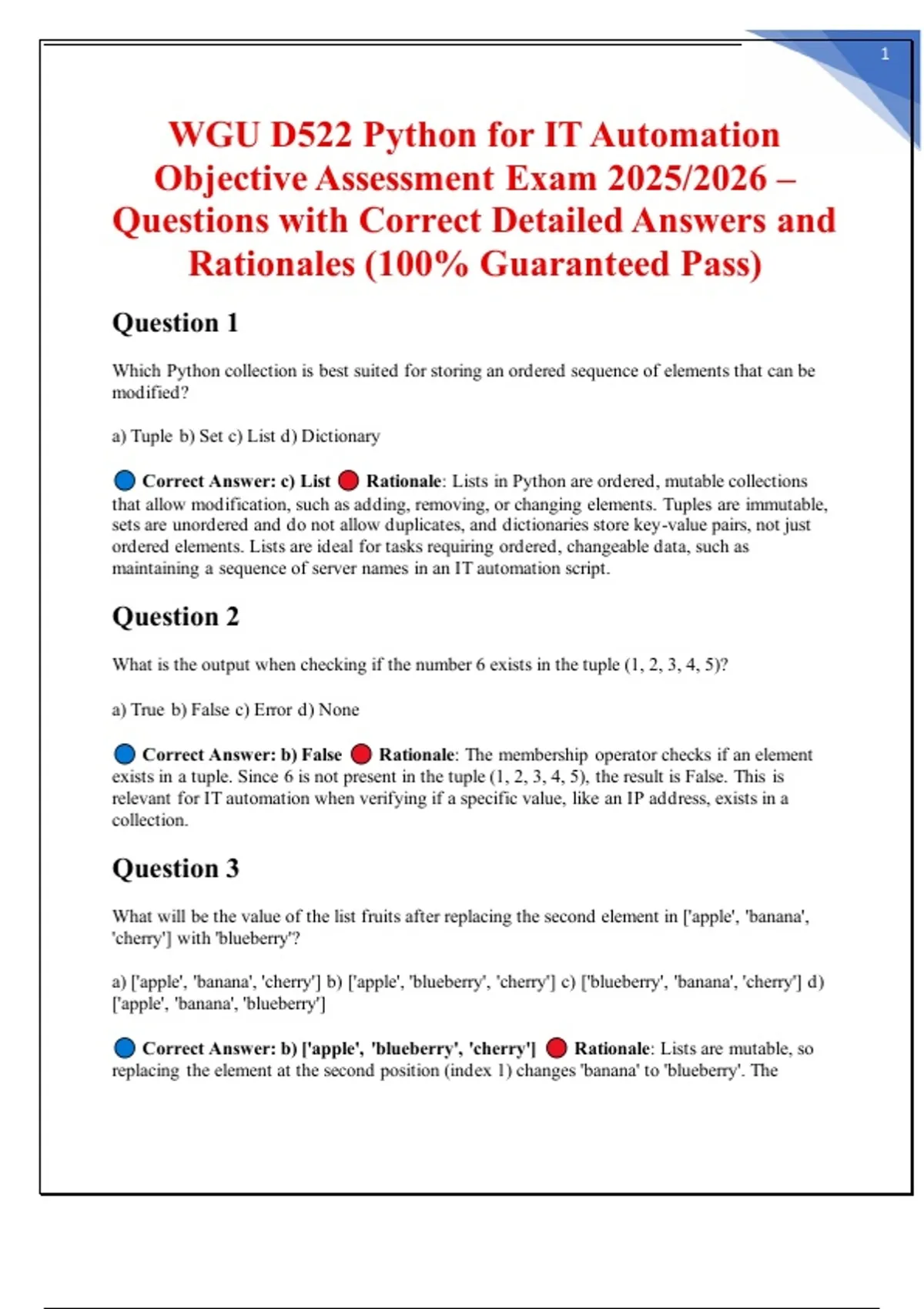 1

WGU D522 Python for IT Automation Objective Assessment Exam 2025/2026 – Questions with Correct Detailed Answers and Rationales (100% Guaranteed Pass)

Question 1

Which Python collection is best suited for storing an ordered sequence of elements that can be modified?

a) Tuple b) Set c) List d) Dictionary

Correct Answer: c) List Rationale: Lists in Python are ordered, mutable collections that allow modification, such as adding, removing, or changing elements. Tuples are immutable, sets are unordered and do not allow duplicates, and dictionaries store key-value pairs, not just ordered elements. Lists are ideal for tasks requiring ordered, changeable data, such as maintaining a sequence of server names in an IT automation script.

Question 2

What is the output when checking if the number 6 exists in the tuple (1, 2, 3, 4, 5)?

a) True b) False c) Error d) None

Correct Answer: b) False Rationale: The membership operator checks if an element exists in a tuple. Since 6 is not present in the tuple (1, 2, 3, 4, 5), the result is False. This is relevant for IT automation when verifying if a specific value, like an IP address, exists in a collection.

Question 3

What will be the value of the list fruits after replacing the second element in ['apple', 'banana', 'cherry'] with 'blueberry'?

a) ['apple', 'banana', 'cherry'] b) ['apple', 'blueberry', 'cherry'] c) ['blueberry', 'banana', 'cherry'] d) ['apple', 'banana', 'blueberry']

Correct Answer: b) ['apple', 'blueberry', 'cherry'] Rationale: Lists are mutable, so replacing the element at the second position (index 1) changes 'banana' to 'blueberry'. The